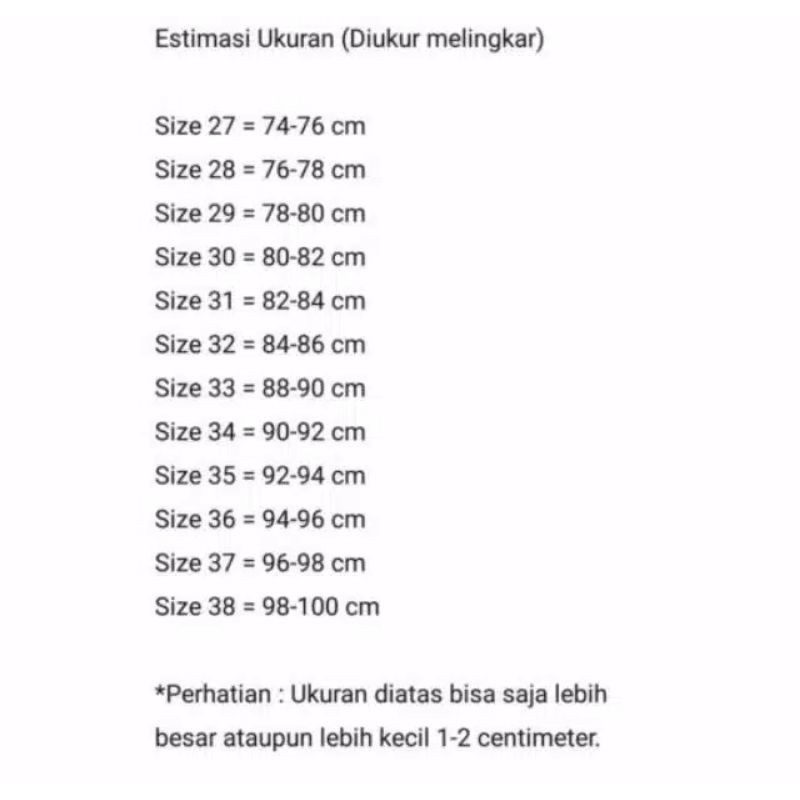 Estimasi Ukuran (Diukur melingkar)

Size 27 = 74-76 cm
Size 28 = 76-78 cm
Size 29 = 78-80 cm
Size 30 = 80-82 cm
Size 31 = 82-84 cm
Size 32 = 84-86 cm
Size 33 = 88-90 cm
Size 34 = 90-92 cm
Size 35 = 92-94 cm
Size 36 = 94-96 cm
Size 37 = 96-98 cm
Size 38 = 98-100 cm

*Perhatian : Ukuran diatas bisa saja lebih besar ataupun lebih kecil 1-2 centimeter.